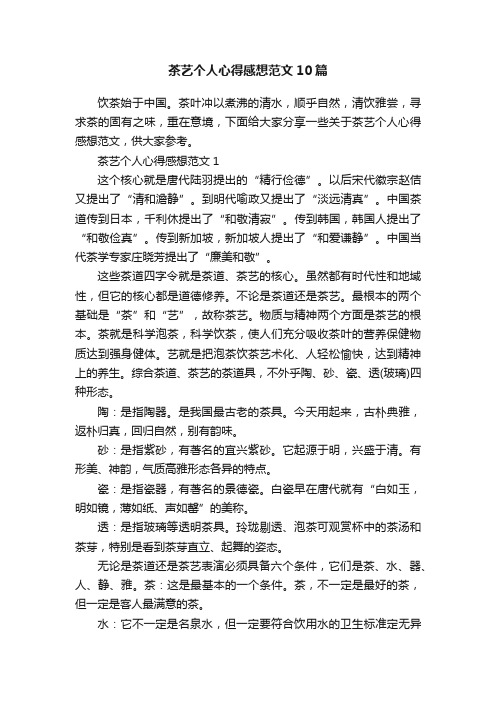 茶艺个人心得感想范文10篇

饮茶始于中国。茶叶冲以煮沸的清水，顺乎自然，清饮雅尝，寻求茶的固有之味，重在意境，下面给大家分享一些关于茶艺个人心得感想范文，供大家参考。

茶艺个人心得感想范文1

这个核心就是唐代陆羽提出的“精行俭德”。以后宋代徽宗赵佶又提出了“清和澹静”。到明代喻政又提出了“淡远清真”。中国茶道传到日本，千利休提出了“和敬清寂”。传到韩国，韩国人提出了“和敬俭真”。传到新加坡，新加坡人提出了“和爱谦静”。中国当代茶学专家庄晓芳提出了“廉美和敬”。

这些茶道四字令就是茶道、茶艺的核心。虽然都有时代性和地域性，但它的核心都是道德修养。不论是茶道还是茶艺。最根本的两个基础是“茶”和“艺”，故称茶艺。物质与精神两个方面是茶艺的根本。茶就是科学泡茶，科学饮茶，使人们充分吸收茶叶的营养保健物质达到强身健体。艺就是把泡茶饮茶艺术化、人轻松愉快，达到精神上的养生。综合茶道、茶艺的茶道具，不外乎陶、砂、瓷、透(玻璃)四种形态。

陶：是指陶器。是我国最古老的茶具。今天用起来，古朴典雅，返朴归真，回归自然，别有韵味。

砂：是指紫砂，有著名的宜兴紫砂。它起源于明，兴盛于清。有形美、神韵，气质高雅形态各异的特点。

瓷：是指瓷器，有著名的景德瓷。白瓷早在唐代就有“白如玉，明如镜，薄如纸、声如磬”的美称。

透：是指玻璃等透明茶具。玲珑剔透、泡茶可观赏杯中的茶汤和茶芽，特别是看到茶芽直立、起舞的姿态。

无论是茶道还是茶艺表演必须具备六个条件，它们是茶、水、器、人、静、雅。茶：这是最基本的一个条件。茶，不一定是最好的茶，但一定是客人最满意的茶。

水：它不一定是名泉水，但一定要符合饮用水的卫生标准定无异